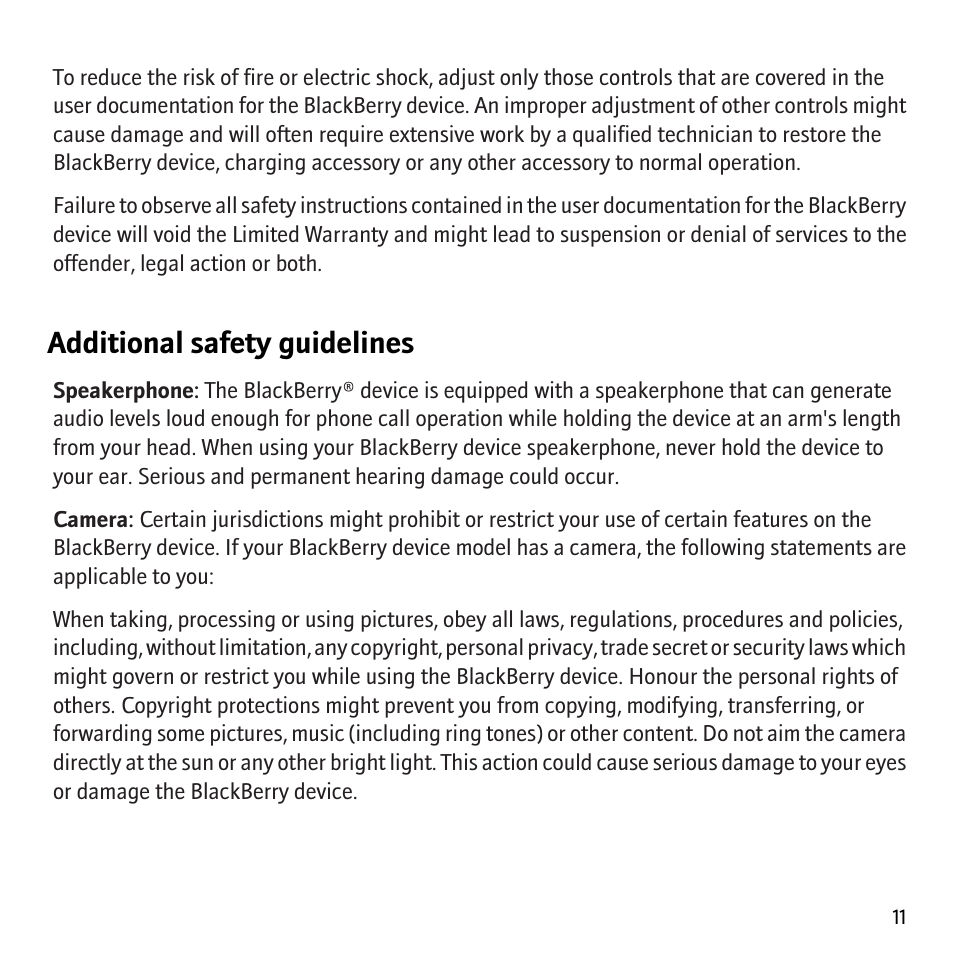 To reduce the risk of fire or electric shock, adjust only those controls that are covered in the user documentation for the BlackBerry device. An improper adjustment of other controls might cause damage and will often require extensive work by a qualified technician to restore the BlackBerry device, charging accessory or any other accessory to normal operation.

Failure to observe all safety instructions contained in the user documentation for the BlackBerry device will void the Limited Warranty and might lead to suspension or denial of services to the offender, legal action or both.

Additional safety guidelines

Speakerphone: The BlackBerry® device is equipped with a speakerphone that can generate audio levels loud enough for phone call operation while holding the device at an arm's length from your head. When using your BlackBerry device speakerphone, never hold the device to your ear. Serious and permanent hearing damage could occur.

Camera: Certain jurisdictions might prohibit or restrict your use of certain features on the BlackBerry device. If your BlackBerry device model has a camera, the following statements are applicable to you:

When taking, processing or using pictures, obey all laws, regulations, procedures and policies, including, without limitation, any copyright, personal privacy, trade secret or security laws which might govern or restrict you while using the BlackBerry device. Honour the personal rights of others. Copyright protections might prevent you from copying, modifying, transferring, or forwarding some pictures, music (including ring tones) or other content. Do not aim the camera directly at the sun or any other bright light. This action could cause serious damage to your eyes or damage the BlackBerry device.

11